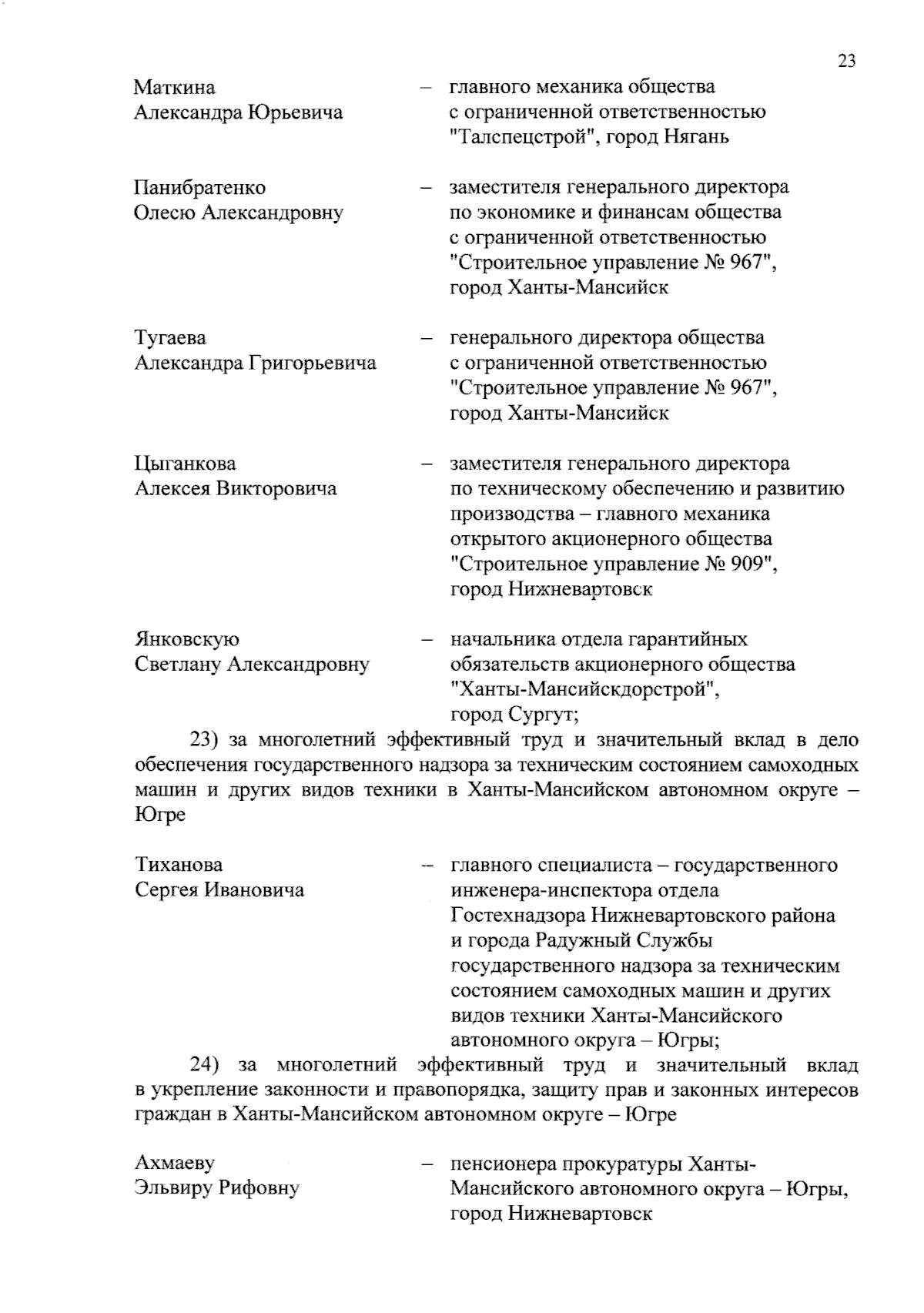 23

Маткина Александра Юрьевича – главного механика общества с ограниченной ответственностью "Талспецстрой", город Нягань

Панибратенко Олесю Александровну – заместителя генерального директора по экономике и финансам общества с ограниченной ответственностью "Строительное управление № 967", город Ханты-Мансийск

Тугаева Александра Григорьевича – генерального директора общества с ограниченной ответственностью "Строительное управление № 967", город Ханты-Мансийск

Цыганкова Алексея Викторовича – заместителя генерального директора по техническому обеспечению и развитию производства – главного механика открытого акционерного общества "Строительное управление № 909", город Нижневартовск

Янковскую Светлану Александровну – начальника отдела гарантийных обязательств акционерного общества "Ханты-Мансийскдорстрой", город Сургут;

23) за многолетний эффективный труд и значительный вклад в дело обеспечения государственного надзора за техническим состоянием самоходных машин и других видов техники в Ханты-Мансийском автономном округе – Югре

Тиханова Сергея Ивановича – главного специалиста – государственного инженера-инспектора отдела Гостехнадзора Нижневартовского района и города Радужный Службы государственного надзора за техническим состоянием самоходных машин и других видов техники Ханты-Мансийского автономного округа – Югры;

24) за многолетний эффективный труд и значительный вклад в укрепление законности и правопорядка, защиту прав и законных интересов граждан в Ханты-Мансийском автономном округе – Югре

Ахмаеву Эльвиру Рифовну – пенсионера прокуратуры Ханты-Мансийского автономного округа – Югры, город Нижневартовск